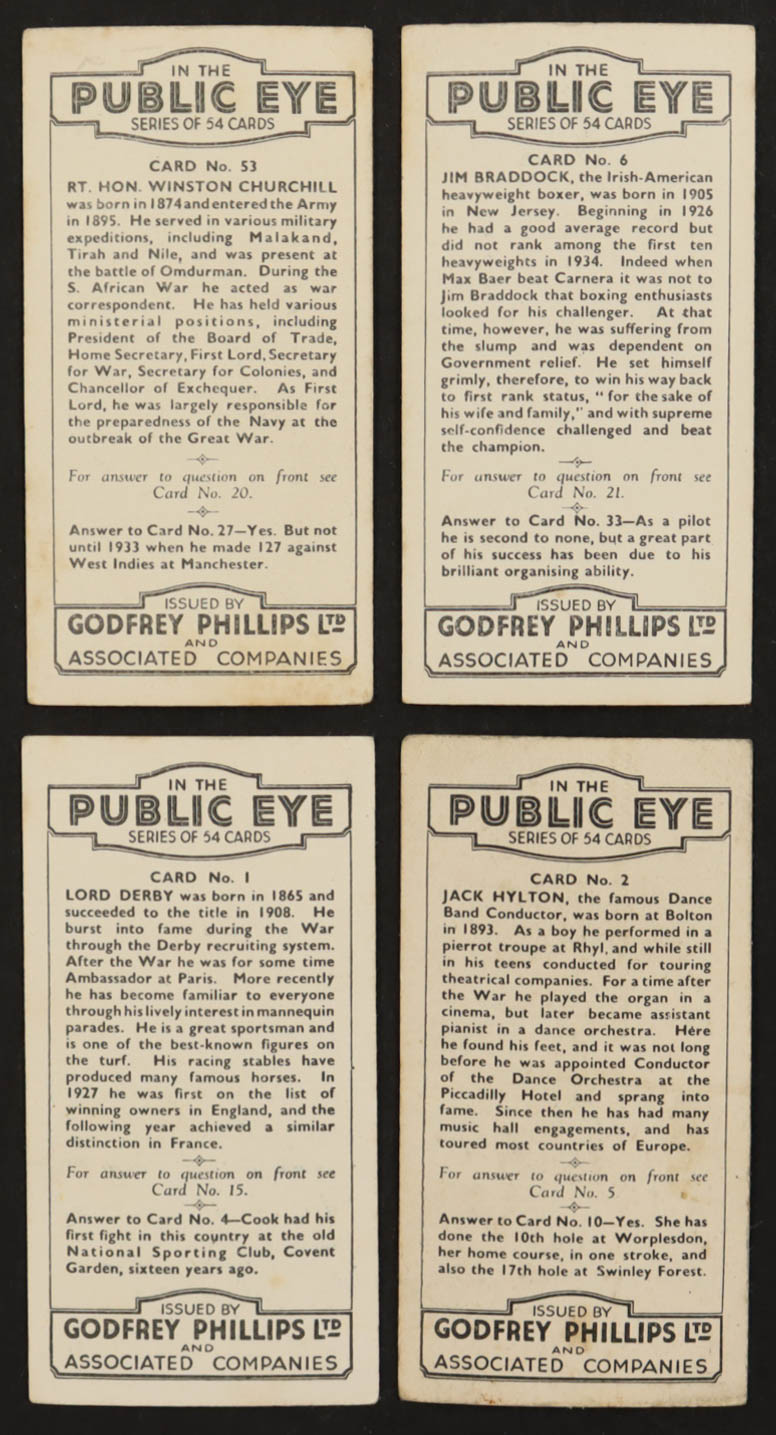 IN THE
PUBLIC EYE
SERIES OF 54 CARDS

CARD No. 53
RT. HON. WINSTON CHURCHILL was born in 1874 and entered the Army in 1895. He served in various military expeditions, including Malakand, Tirah and Nile, and was present at the battle of Omdurman. During the S. African War he acted as war correspondent. He has held various ministerial positions, including President of the Board of Trade, Home Secretary, First Lord, Secretary for War, Secretary for Colonies, and Chancellor of Exchequer. As First Lord, he was largely responsible for the preparedness of the Navy at the outbreak of the Great War.

For answer to question on front see Card No. 20.

Answer to Card No. 27—Yes. But not until 1933 when he made 127 against West Indies at Manchester.

ISSUED BY
GODFREY PHILLIPS LTD
AND
ASSOCIATED COMPANIES

IN THE
PUBLIC EYE
SERIES OF 54 CARDS

CARD No. 6
JIM BRADDOCK, the Irish-American heavyweight boxer, was born in 1905 in New Jersey. Beginning in 1926 he had a good average record but did not rank among the first ten heavyweights in 1934. Indeed when Max Baer beat Carnera it was not to Jim Braddock that boxing enthusiasts looked for his challenger. At that time, however, he was suffering from the slump and was dependent on Government relief. He set himself grimly, therefore, to win his way back to first rank status, "for the sake of his wife and family," and with supreme self-confidence challenged and beat the champion.

For answer to question on front see Card No. 21.

Answer to Card No. 33—As a pilot he is second to none, but a great part of his success has been due to his brilliant organising ability.

ISSUED BY
GODFREY PHILLIPS LTD
AND
ASSOCIATED COMPANIES

IN THE
PUBLIC EYE
SERIES OF 54 CARDS

CARD No. 1
LORD DERBY was born in 1865 and succeeded to the title in 1908. He burst into fame during the War through the Derby recruiting system. After the War he was for some time Ambassador at Paris. More recently he has become familiar to everyone through his lively interest in mannequin parades. He is a great sportsman and is one of the best-known figures on the turf. His racing stables have produced many famous horses. In 1927 he was first on the list of winning owners in England, and the following year achieved a similar distinction in France.

For answer to question on front see Card No. 15.

Answer to Card No. 4—Cook had his first fight in this country at the old National Sporting Club, Covent Garden, sixteen years ago.

ISSUED BY
GODFREY PHILLIPS LTD
AND
ASSOCIATED COMPANIES

IN THE
PUBLIC EYE
SERIES OF 54 CARDS

CARD No. 2
JACK HYLTON, the famous Dance Band Conductor, was born at Bolton in 1893. As a boy he performed in a pierrot troupe at Rhyl, and while still in his teens conducted for touring theatrical companies. For a time after the War he played the organ in a cinema, but later became assistant pianist in a dance orchestra. Here he found his feet, and it was not long before he was appointed Conductor of the Dance Orchestra at the Piccadilly Hotel and sprang into fame. Since then he has had many music hall engagements, and has toured most countries of Europe.

For answer to question on front see Card No. 5

Answer to Card No. 10—Yes. She has done the 10th hole at Worplesdon, her home course, in one stroke, and also the 17th hole at Swinley Forest.

ISSUED BY
GODFREY PHILLIPS LTD
AND
ASSOCIATED COMPANIES